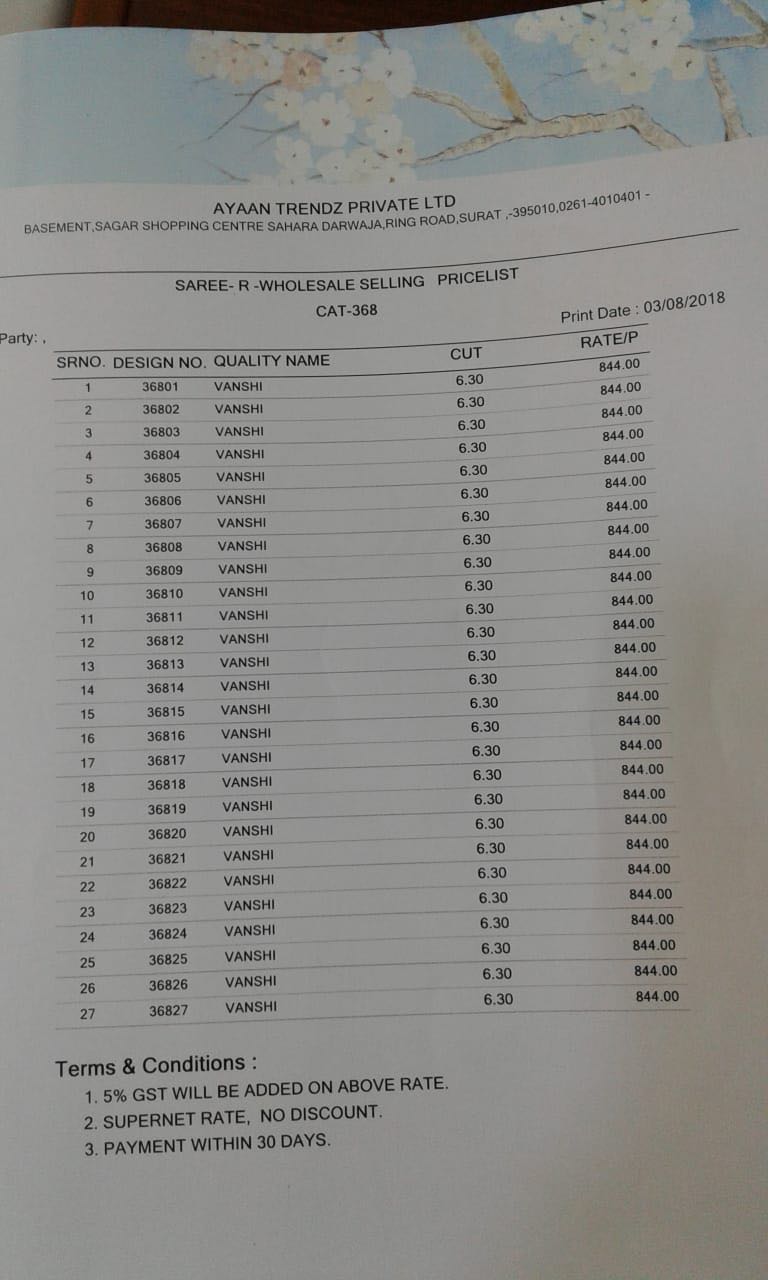 AYAAN TRENDZ PRIVATE LTD
BASEMENT,SAGAR SHOPPING CENTRE SAHARA DARWAJA,RING ROAD,SURAT ,-395010,0261-4010401 -

SAREE- R -WHOLESALE SELLING PRICELIST
CAT-368

Party: ,
Print Date : 03/08/2018

| SRNO. | DESIGN NO. | QUALITY NAME | CUT | RATE/P |
|---|---|---|---|---|
| 1 | 36801 | VANSHI | 6.30 | 844.00 |
| 2 | 36802 | VANSHI | 6.30 | 844.00 |
| 3 | 36803 | VANSHI | 6.30 | 844.00 |
| 4 | 36804 | VANSHI | 6.30 | 844.00 |
| 5 | 36805 | VANSHI | 6.30 | 844.00 |
| 6 | 36806 | VANSHI | 6.30 | 844.00 |
| 7 | 36807 | VANSHI | 6.30 | 844.00 |
| 8 | 36808 | VANSHI | 6.30 | 844.00 |
| 9 | 36809 | VANSHI | 6.30 | 844.00 |
| 10 | 36810 | VANSHI | 6.30 | 844.00 |
| 11 | 36811 | VANSHI | 6.30 | 844.00 |
| 12 | 36812 | VANSHI | 6.30 | 844.00 |
| 13 | 36813 | VANSHI | 6.30 | 844.00 |
| 14 | 36814 | VANSHI | 6.30 | 844.00 |
| 15 | 36815 | VANSHI | 6.30 | 844.00 |
| 16 | 36816 | VANSHI | 6.30 | 844.00 |
| 17 | 36817 | VANSHI | 6.30 | 844.00 |
| 18 | 36818 | VANSHI | 6.30 | 844.00 |
| 19 | 36819 | VANSHI | 6.30 | 844.00 |
| 20 | 36820 | VANSHI | 6.30 | 844.00 |
| 21 | 36821 | VANSHI | 6.30 | 844.00 |
| 22 | 36822 | VANSHI | 6.30 | 844.00 |
| 23 | 36823 | VANSHI | 6.30 | 844.00 |
| 24 | 36824 | VANSHI | 6.30 | 844.00 |
| 25 | 36825 | VANSHI | 6.30 | 844.00 |
| 26 | 36826 | VANSHI | 6.30 | 844.00 |
| 27 | 36827 | VANSHI | 6.30 | 844.00 |

Terms & Conditions :
1. 5% GST WILL BE ADDED ON ABOVE RATE.
2. SUPERNET RATE, NO DISCOUNT.
3. PAYMENT WITHIN 30 DAYS.